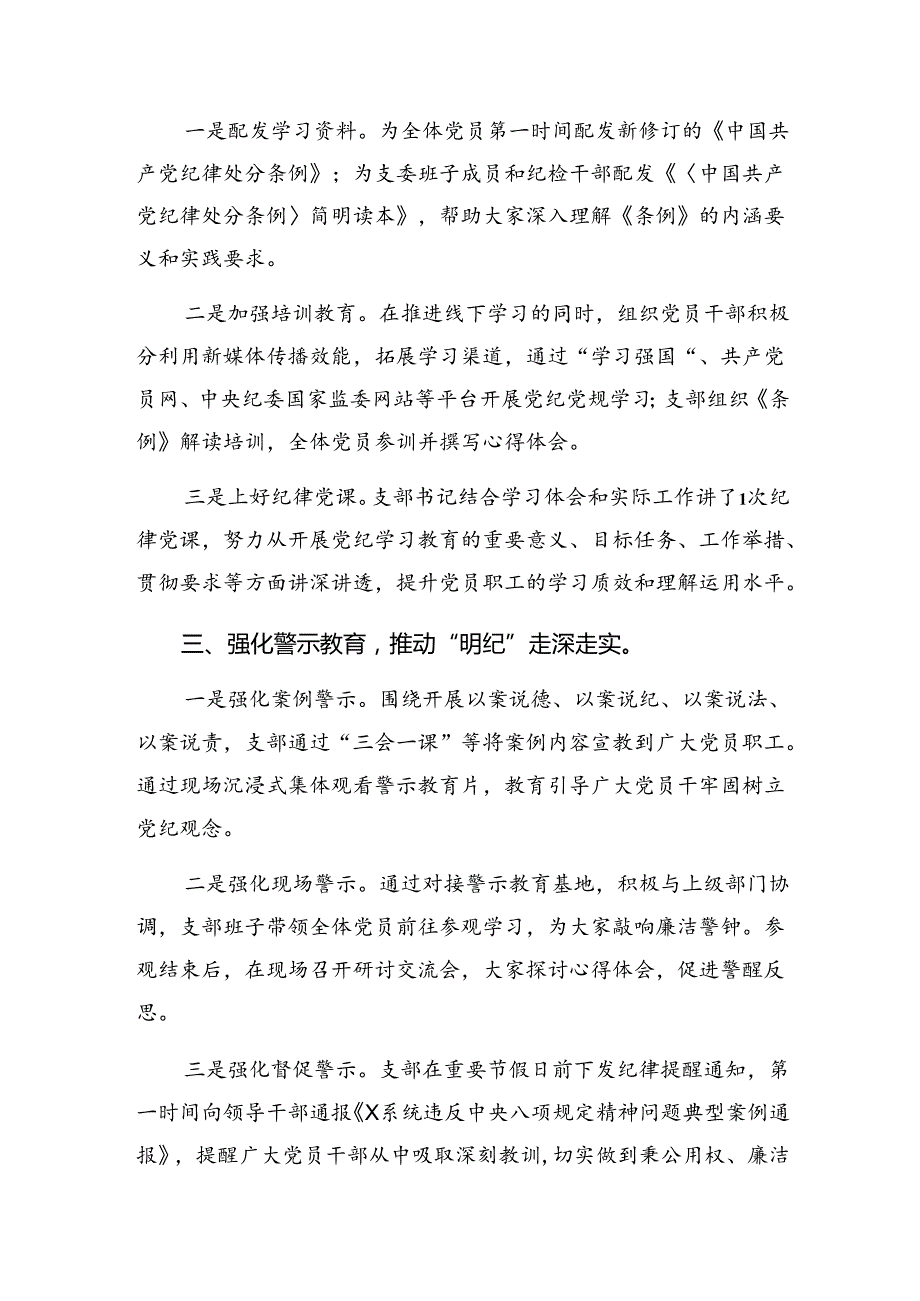 一是配发学习资料。为全体党员第一时间配发新修订的《中国共产党纪律处分条例》；为支委班子成员和纪检干部配发《〈中国共产党纪律处分条例〉简明读本》，帮助大家深入理解《条例》的内涵要义和实践要求。

二是加强培训教育。在推进线下学习的同时，组织党员干部积极分利用新媒体传播效能，拓展学习渠道，通过“学习强国“、共产党员网、中央纪委国家监委网站等平台开展党纪党规学习;支部组织《条例》解读培训，全体党员参训并撰写心得体会。

三是上好纪律党课。支部书记结合学习体会和实际工作讲了1次纪律党课，努力从开展党纪学习教育的重要意义、目标任务、工作举措、贯彻要求等方面讲深讲透，提升党员职工的学习质效和理解运用水平。

三、强化警示教育，推动“明纪”走深走实。

一是强化案例警示。围绕开展以案说德、以案说纪、以案说法、以案说责，支部通过“三会一课”等将案例内容宣教到广大党员职工。通过现场沉浸式集体观看警示教育片，教育引导广大党员干牢固树立党纪观念。

二是强化现场警示。通过对接警示教育基地，积极与上级部门协调，支部班子带领全体党员前往参观学习，为大家敲响廉洁警钟。参观结束后，在现场召开研讨交流会，大家探讨心得体会，促进警醒反思。

三是强化督促警示。支部在重要节假日前下发纪律提醒通知，第一时间向领导干部通报《X系统违反中央八项规定精神问题典型案例通报》，提醒广大党员干部从中吸取深刻教训，切实做到秉公用权、廉洁